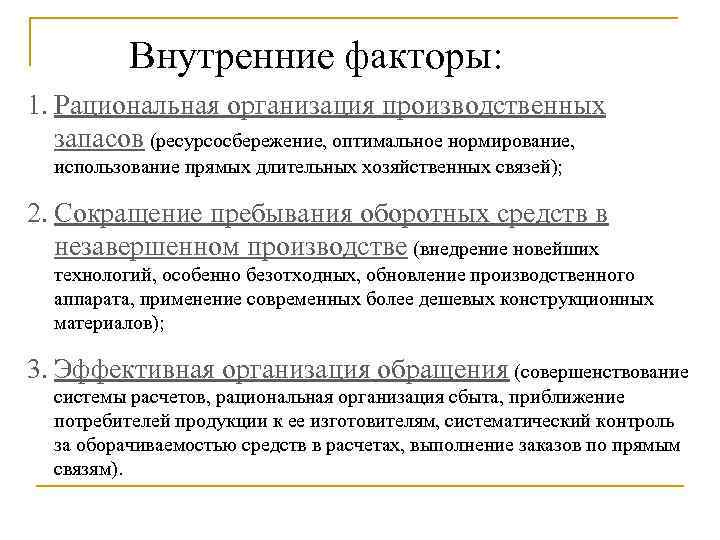 Внутренние факторы:

1. Рациональная организация производственных запасов (ресурсосбережение, оптимальное нормирование, использование прямых длительных хозяйственных связей);

2. Сокращение пребывания оборотных средств в незавершенном производстве (внедрение новейших технологий, особенно безотходных, обновление производственного аппарата, применение современных более дешевых конструкционных материалов);

3. Эффективная организация обращения (совершенствование системы расчетов, рациональная организация сбыта, приближение потребителей продукции к ее изготовителям, систематический контроль за оборачиваемостью средств в расчетах, выполнение заказов по прямым связям).